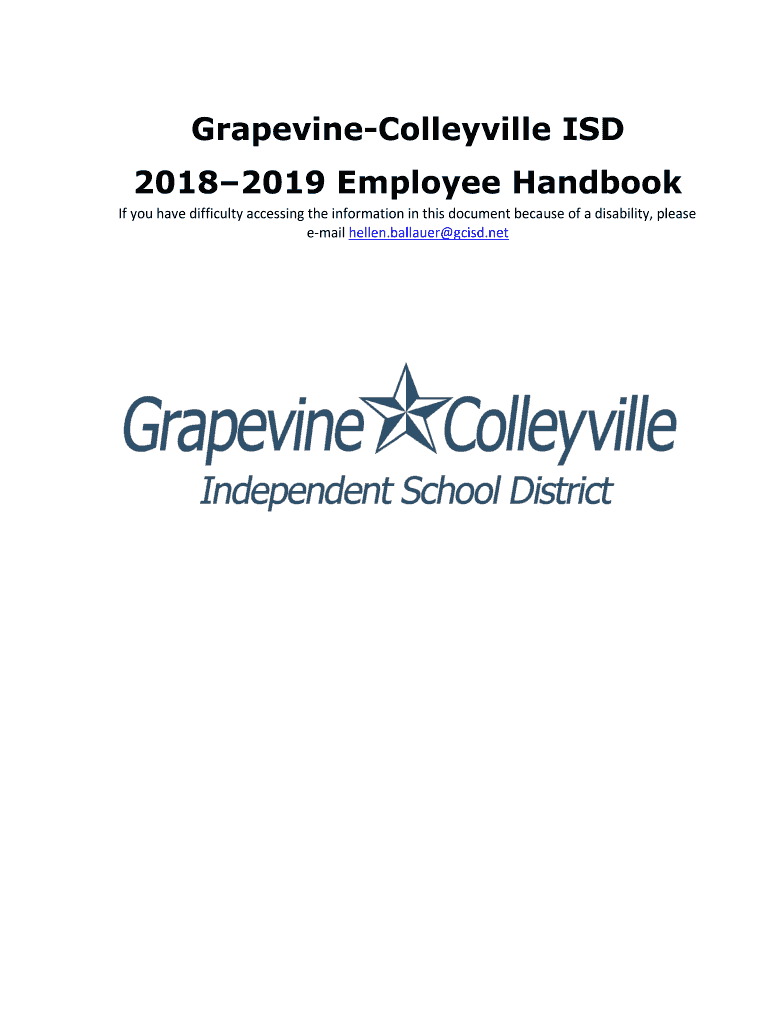 Grapevine-Colleyville ISD
2018–2019 Employee Handbook

If you have difficulty accessing the information in this document because of a disability, please e-mail hellen.ballauer@gcisd.net

Grapevine Colleyville
Independent School District